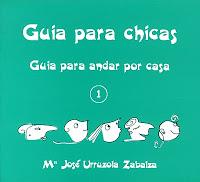 Guia para chicas

Guia para andar por casa

1

Mª José Urruzola Zabalza